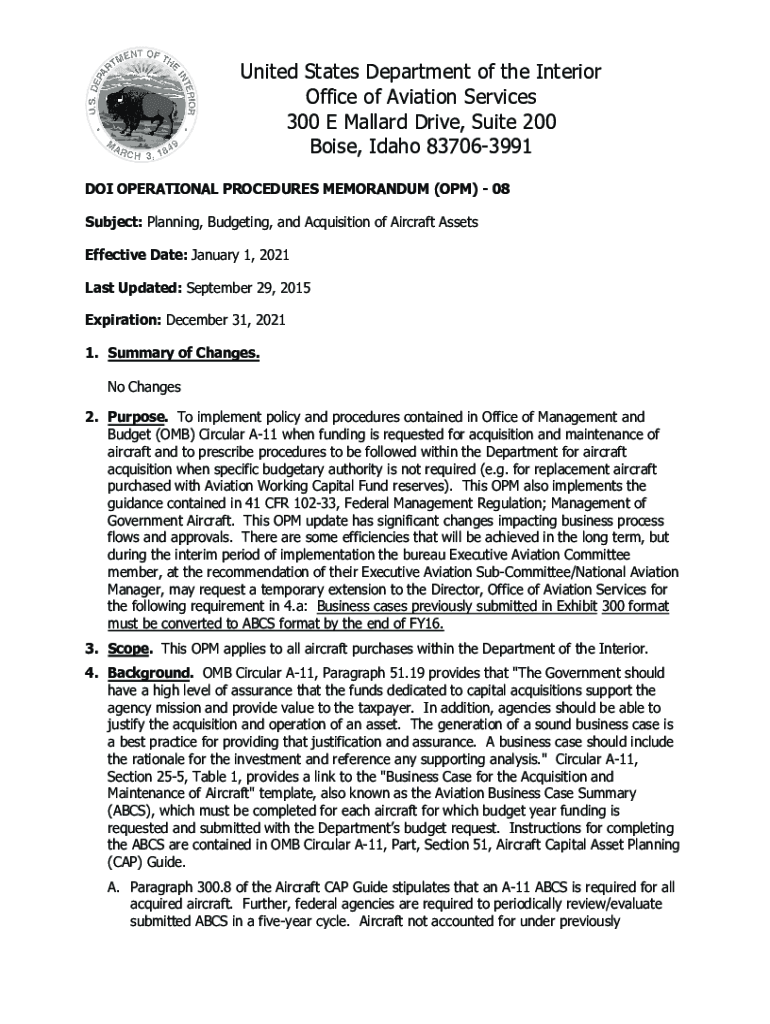 U.S. DEPARTMENT OF THE INTERIOR
MARCH 3, 1849

United States Department of the Interior
Office of Aviation Services
300 E Mallard Drive, Suite 200
Boise, Idaho 83706-3991

DOI OPERATIONAL PROCEDURES MEMORANDUM (OPM) - 08

Subject: Planning, Budgeting, and Acquisition of Aircraft Assets

Effective Date: January 1, 2021

Last Updated: September 29, 2015

Expiration: December 31, 2021

1. Summary of Changes.

No Changes

2. Purpose. To implement policy and procedures contained in Office of Management and Budget (OMB) Circular A-11 when funding is requested for acquisition and maintenance of aircraft and to prescribe procedures to be followed within the Department for aircraft acquisition when specific budgetary authority is not required (e.g. for replacement aircraft purchased with Aviation Working Capital Fund reserves). This OPM also implements the guidance contained in 41 CFR 102-33, Federal Management Regulation; Management of Government Aircraft. This OPM update has significant changes impacting business process flows and approvals. There are some efficiencies that will be achieved in the long term, but during the interim period of implementation the bureau Executive Aviation Committee member, at the recommendation of their Executive Aviation Sub-Committee/National Aviation Manager, may request a temporary extension to the Director, Office of Aviation Services for the following requirement in 4.a: Business cases previously submitted in Exhibit 300 format must be converted to ABCS format by the end of FY16.

3. Scope. This OPM applies to all aircraft purchases within the Department of the Interior.

4. Background. OMB Circular A-11, Paragraph 51.19 provides that "The Government should have a high level of assurance that the funds dedicated to capital acquisitions support the agency mission and provide value to the taxpayer. In addition, agencies should be able to justify the acquisition and operation of an asset. The generation of a sound business case is a best practice for providing that justification and assurance. A business case should include the rationale for the investment and reference any supporting analysis." Circular A-11, Section 25-5, Table 1, provides a link to the "Business Case for the Acquisition and Maintenance of Aircraft" template, also known as the Aviation Business Case Summary (ABCS), which must be completed for each aircraft for which budget year funding is requested and submitted with the Department's budget request. Instructions for completing the ABCS are contained in OMB Circular A-11, Part, Section 51, Aircraft Capital Asset Planning (CAP) Guide.

A. Paragraph 300.8 of the Aircraft CAP Guide stipulates that an A-11 ABCS is required for all acquired aircraft. Further, federal agencies are required to periodically review/evaluate submitted ABCS in a five-year cycle. Aircraft not accounted for under previously